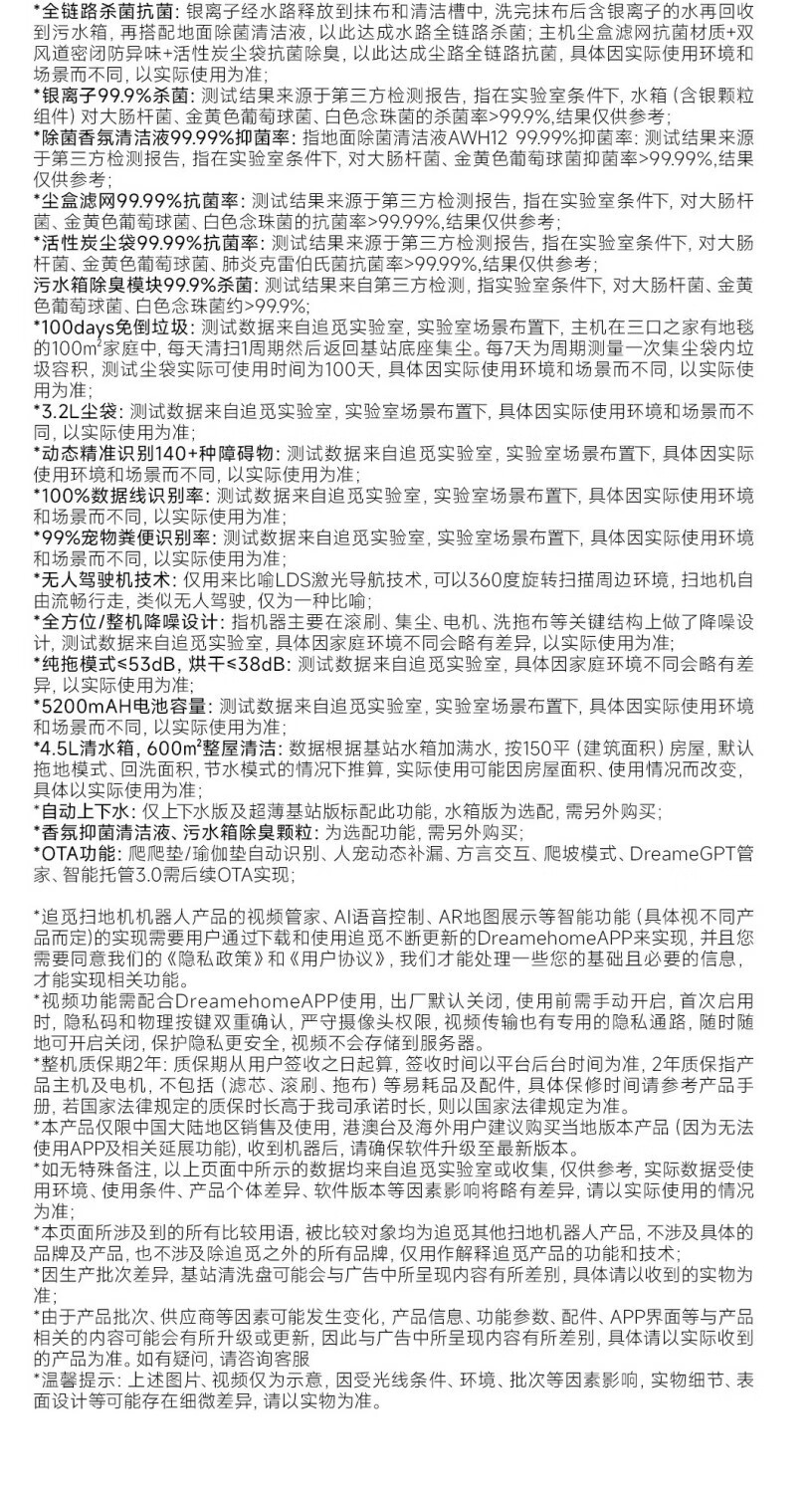 *全链路杀菌抗菌：银离子经水路释放到抹布和清洁槽中，洗完抹布后含银离子的水再回收到污水箱，再搭配地面除菌清洁液，以此达成水路全链路杀菌；主机尘盒滤网抗菌材质+双风道密闭防异味+活性炭尘袋抗菌除臭，以此达成尘路全链路抗菌，具体因实际使用环境和场景而不同，以实际使用为准；
*银离子99.9%杀菌：测试结果来源于第三方检测报告，指在实验室条件下，水箱（含银颗粒组件）对大肠杆菌、金黄色葡萄球菌、白色念珠菌的杀菌率>99.9%，结果仅供参考；
*除菌香氛清洁液99.99%抑菌率：指地面除菌清洁液AWH12 99.99%抑菌率：测试结果来源于第三方检测报告，指在实验室条件下，对大肠杆菌、金黄色葡萄球菌抑菌率>99.99%，结果仅供参考；
*尘盒滤网99.99%抗菌率：测试结果来源于第三方检测报告，指在实验室条件下，对大肠杆菌、金黄色葡萄球菌、白色念珠菌的抗菌率>99.99%，结果仅供参考；
*活性炭尘袋99.99%抗菌率：测试结果来源于第三方检测报告，指在实验室条件下，对大肠杆菌、金黄色葡萄球菌、肺炎克雷伯氏菌抗菌率>99.99%，结果仅供参考；
污水箱除臭模块99.9%杀菌：测试结果来自第三方检测，指实验室条件下，对大肠杆菌、金黄色葡萄球菌、白色念珠菌约>99.9%；
*100days免倒垃圾：测试数据来自追觅实验室，实验室场景布置下，主机在三口之家有地毯的100㎡家庭中，每天清扫1周期然后返回基站底座集尘。每7天为周期测量一次集尘袋内垃圾容积，测试尘袋实际可使用时间为100天，具体因实际使用环境和场景而不同，以实际使用为准；
*3.2L尘袋：测试数据来自追觅实验室，实验室场景布置下，具体因实际使用环境和场景而不同，以实际使用为准；
*动态精准识别140+种障碍物：测试数据来自追觅实验室，实验室场景布置下，具体因实际使用环境和场景而不同，以实际使用为准；
*100%数据线识别率：测试数据来自追觅实验室，实验室场景布置下，具体因实际使用环境和场景而不同，以实际使用为准；
*99%宠物粪便识别率：测试数据来自追觅实验室，实验室场景布置下，具体因实际使用环境和场景而不同，以实际使用为准；
*无人驾驶机技术：仅用来比喻LDS激光导航技术，可以360度旋转扫描周边环境，扫地机自由流畅行走，类似无人驾驶，仅为一种比喻；
*全方位/整机降噪设计：指机器主要在滚刷、集尘、电机、洗拖布等关键结构上做了降噪设计，测试数据来自追觅实验室，具体因家庭环境不同会略有差异，以实际使用为准；
*纯拖模式≤53dB，烘干≤38dB：测试数据来自追觅实验室，具体因家庭环境不同会略有差异，以实际使用为准；
*5200mAH电池容量：测试数据来自追觅实验室，实验室场景布置下，具体因实际使用环境和场景而不同，以实际使用为准；
*4.5L清水箱，600㎡整屋清洁：数据根据基站水箱加满水，按150平（建筑面积）房屋，默认拖地模式、回洗面积，节水模式的情况下推算，实际使用可能因房屋面积、使用情况而改变，具体以实际使用为准；
*自动上下水：仅上下水版及超薄基站版标配此功能，水箱版为选配，需另外购买；
*香氛抑菌清洁液、污水箱除臭颗粒：为选配功能，需另外购买；
*OTA功能：爬爬垫/瑜伽垫自动识别、人宠动态补漏、方言交互、爬坡模式、DreameGPT管家、智能托管3.0需后续OTA实现；

*追觅扫地机机器人产品的视频管家、AI语音控制、AR地图展示等智能功能（具体视不同产品而定）的实现需要用户通过下载和使用追觅不断更新的DreamehomeAPP来实现，并且您需要同意我们的《隐私政策》和《用户协议》，我们才能处理一些您的基础且必要的信息，才能实现相关功能。
*视频功能需配合DreamehomeAPP使用，出厂默认关闭，使用前需手动开启，首次启用时，隐私码和物理按键双重确认，严守摄像头权限，视频传输也有专用的隐私通路，随时随地可开启关闭，保护隐私更安全，视频不会存储到服务器。
*整机质保期2年：质保期从用户签收之日起算，签收时间以平台后台时间为准，2年质保指产品主机及电机，不包括（滤芯、滚刷、拖布）等易耗品及配件，具体保修时间请参考产品手册，若国家法律规定的质保时长高于我司承诺时长，则以国家法律规定为准。
*本产品仅限中国大陆地区销售及使用，港澳台及海外用户建议购买当地版本产品（因为无法使用APP及相关延展功能），收到机器后，请确保软件升级至最新版本。
*如无特殊备注，以上页面中所示的数据均来自追觅实验室或收集，仅供参考，实际数据受使用环境、使用条件、产品个体差异、软件版本等因素影响将略有差异，请以实际使用的情况为准；
*本页面所涉及到的所有比较用语，被比较对象均为追觅其他扫地机器人产品，不涉及具体的品牌及产品，也不涉及除追觅之外的所有品牌，仅用作解释追觅产品的功能和技术；
*因生产批次差异，基站清洗盘可能会与广告中所呈现内容有所差别，具体请以收到的实物为准；
*由于产品批次、供应商等因素可能发生变化，产品信息、功能参数、配件、APP界面等与产品相关的内容可能会有所升级或更新，因此与广告中所呈现内容有所差别，具体请以实际收到的产品为准。如有疑问，请咨询客服
*温馨提示：上述图片、视频仅为示意，因受光线条件、环境、批次等因素影响，实物细节、表面设计等可能存在细微差异，请以实物为准。